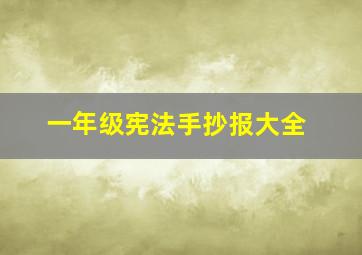 一年级宪法手抄报大全